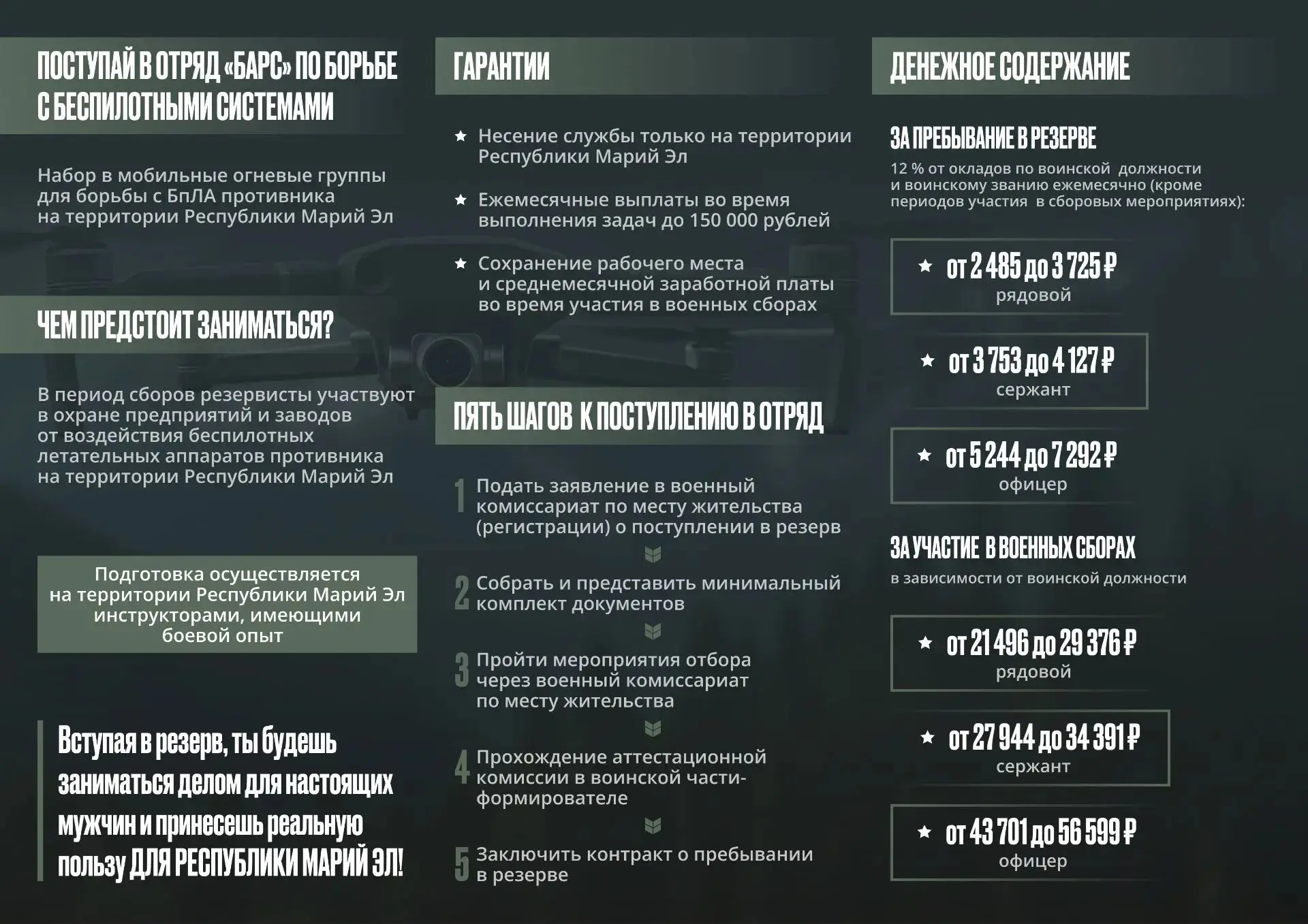 ПОСТУПАЙ В ОТРЯД «БАРС» ПО БОРЬБЕ С БЕСПИЛОТНЫМИ СИСТЕМАМИ

Набор в мобильные огневые группы для борьбы с БпЛА противника на территории Республики Марий Эл

ЧЕМ ПРЕДСТОИТ ЗАНИМАТЬСЯ?

В период сборов резервисты участвуют в охране предприятий и заводов от воздействия беспилотных летательных аппаратов противника на территории Республики Марий Эл

Подготовка осуществляется на территории Республики Марий Эл инструкторами, имеющими боевой опыт

Вступая в резерв, ты будешь заниматься делом для настоящих мужчин и принесешь реальную пользу ДЛЯ РЕСПУБЛИКИ МАРИЙ ЭЛ!

ГАРАНТИИ

★ Несение службы только на территории Республики Марий Эл

★ Ежемесячные выплаты во время выполнения задач до 150 000 рублей

★ Сохранение рабочего места и среднемесячной заработной платы во время участия в военных сборах

ПЯТЬ ШАГОВ К ПОСТУПЛЕНИЮ В ОТРЯД

1 Подать заявление в военный комиссариат по месту жительства (регистрации) о поступлении в резерв

2 Собрать и представить минимальный комплект документов

3 Пройти мероприятия отбора через военный комиссариат по месту жительства

4 Прохождение аттестационной комиссии в воинской части-формирователе

5 Заключить контракт о пребывании в резерве

ДЕНЕЖНОЕ СОДЕРЖАНИЕ

ЗА ПРЕБЫВАНИЕ В РЕЗЕРВЕ

12 % от окладов по воинской должности и воинскому званию ежемесячно (кроме периодов участия в сборовых мероприятиях):

★ от 2 485 до 3 725 ₽
рядовой

★ от 3 753 до 4 127 ₽
сержант

★ от 5 244 до 7 292 ₽
офицер

ЗА УЧАСТИЕ В ВОЕННЫХ СБОРАХ

в зависимости от воинской должности

★ от 21 496 до 29 376 ₽
рядовой

★ от 27 944 до 34 391 ₽
сержант

★ от 43 701 до 56 599 ₽
офицер